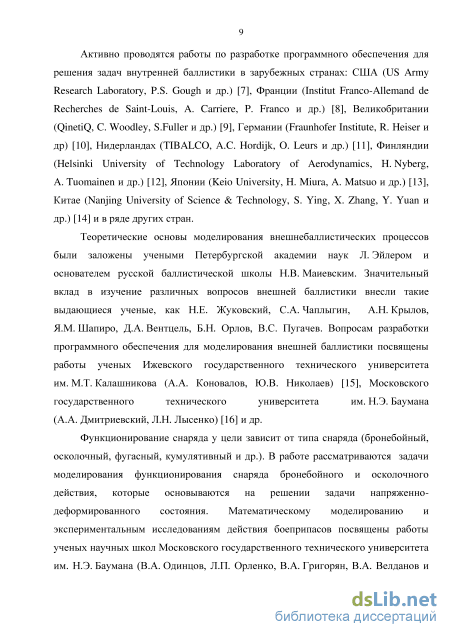 9

Активно проводятся работы по разработке программного обеспечения для решения задач внутренней баллистики в зарубежных странах: США (US Army Research Laboratory, P.S. Gough и др.) [7], Франции (Institut Franco-Allemand de Recherches de Saint-Louis, A. Carriere, P. Franco и др.) [8], Великобритании (QinetiQ, C. Woodley, S.Fuller и др.) [9], Германии (Fraunhofer Institute, R. Heiser и др) [10], Нидерландах (TIBALCO, A.C. Hordijk, O. Leurs и др.) [11], Финляндии (Helsinki University of Technology Laboratory of Aerodynamics, H. Nyberg, A. Tuomainen и др.) [12], Японии (Keio University, H. Miura, A. Matsuo и др.) [13], Китае (Nanjing University of Science & Technology, S. Ying, X. Zhang, Y. Yuan и др.) [14] и в ряде других стран.

Теоретические основы моделирования внешнебаллистических процессов были заложены учеными Петербургской академии наук Л. Эйлером и основателем русской баллистической школы Н.В. Маиевским. Значительный вклад в изучение различных вопросов внешней баллистики внесли такие выдающиеся ученые, как Н.Е. Жуковский, С.А. Чаплыгин, А.Н. Крылов, Я.М. Шапиро, Д.А. Вентцель, Б.Н. Орлов, В.С. Пугачев. Вопросам разработки программного обеспечения для моделирования внешней баллистики посвящены работы ученых Ижевского государственного технического университета им. М.Т. Калашникова (А.А. Коновалов, Ю.В. Николаев) [15], Московского государственного технического университета им. Н.Э. Баумана (А.А. Дмитриевский, Л.Н. Лысенко) [16] и др.

Функционирование снаряда у цели зависит от типа снаряда (бронебойный, осколочный, фугасный, кумулятивный и др.). В работе рассматриваются задачи моделирования функционирования снаряда бронебойного и осколочного действия, которые основываются на решении задачи напряженно-деформированного состояния. Математическому моделированию и экспериментальным исследованиям действия боеприпасов посвящены работы ученых научных школ Московского государственного технического университета им. Н.Э. Баумана (В.А. Одинцов, Л.П. Орленко, В.А. Григорян, В.А. Велданов и

dsLib.net
библиотека диссертаций